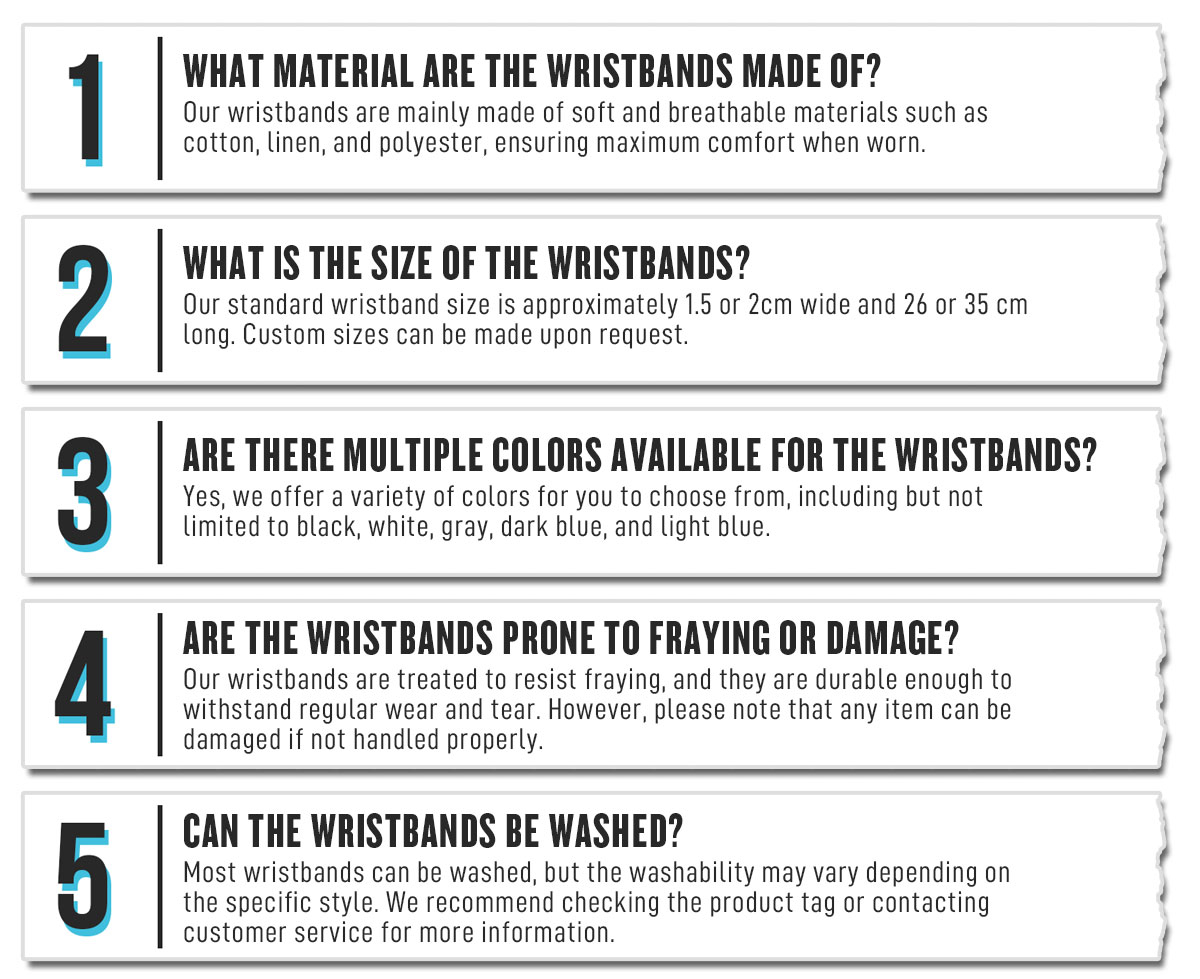 1

WHAT MATERIAL ARE THE WRISTBANDS MADE OF?

Our wristbands are mainly made of soft and breathable materials such as cotton, linen, and polyester, ensuring maximum comfort when worn.

2

WHAT IS THE SIZE OF THE WRISTBANDS?

Our standard wristband size is approximately 1.5 or 2cm wide and 26 or 35 cm long. Custom sizes can be made upon request.

3

ARE THERE MULTIPLE COLORS AVAILABLE FOR THE WRISTBANDS?

Yes, we offer a variety of colors for you to choose from, including but not limited to black, white, gray, dark blue, and light blue.

4

ARE THE WRISTBANDS PRONE TO FRAYING OR DAMAGE?

Our wristbands are treated to resist fraying, and they are durable enough to withstand regular wear and tear. However, please note that any item can be damaged if not handled properly.

5

CAN THE WRISTBANDS BE WASHED?

Most wristbands can be washed, but the washability may vary depending on the specific style. We recommend checking the product tag or contacting customer service for more information.